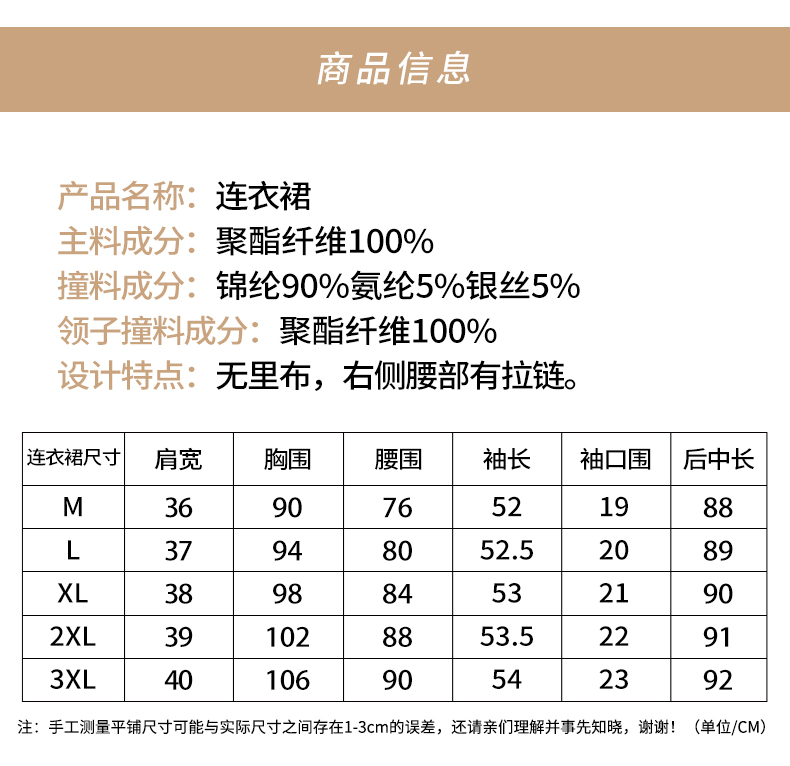 商品信息

产品名称：连衣裙
主料成分：聚酯纤维100%
撞料成分：锦纶90%氨纶5%银丝5%
领子撞料成分：聚酯纤维100%
设计特点：无里布，右侧腰部有拉链。

| 连衣裙尺寸 | 肩宽 | 胸围 | 腰围 | 袖长 | 袖口围 | 后中长 |
|---|---|---|---|---|---|---|
| M | 36 | 90 | 76 | 52 | 19 | 88 |
| L | 37 | 94 | 80 | 52.5 | 20 | 89 |
| XL | 38 | 98 | 84 | 53 | 21 | 90 |
| 2XL | 39 | 102 | 88 | 53.5 | 22 | 91 |
| 3XL | 40 | 106 | 90 | 54 | 23 | 92 |

注：手工测量平铺尺寸可能与实际尺寸之间存在1-3cm的误差，还请亲们理解并事先知晓，谢谢！（单位/CM）